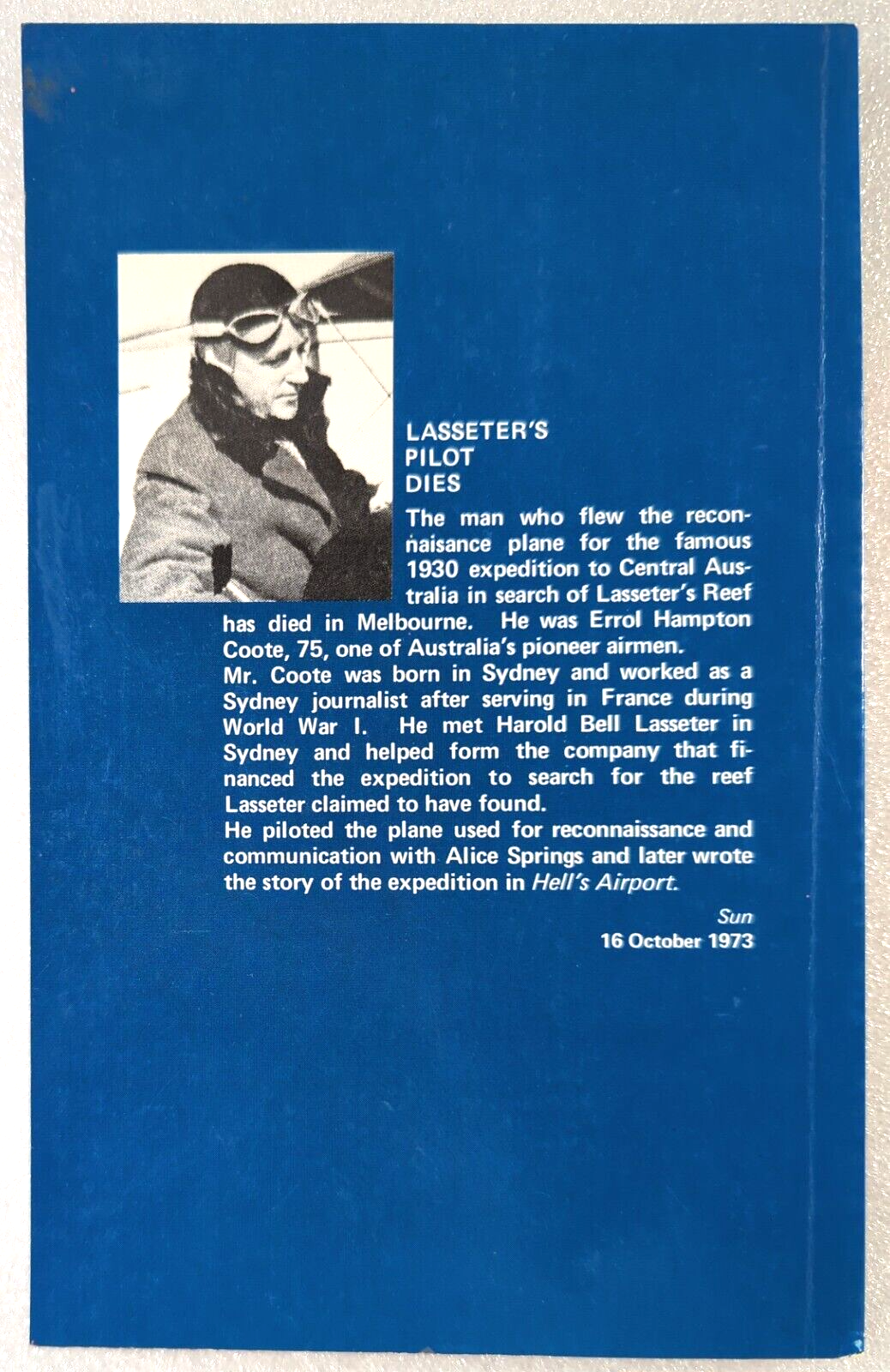 LASSETER'S
PILOT
DIES

The man who flew the reconnaisance plane for the famous 1930 expedition to Central Australia in search of Lasseter's Reef has died in Melbourne. He was Errol Hampton Coote, 75, one of Australia's pioneer airmen.

Mr. Coote was born in Sydney and worked as a Sydney journalist after serving in France during World War I. He met Harold Bell Lasseter in Sydney and helped form the company that financed the expedition to search for the reef Lasseter claimed to have found.

He piloted the plane used for reconnaissance and communication with Alice Springs and later wrote the story of the expedition in Hell's Airport.

Sun
16 October 1973